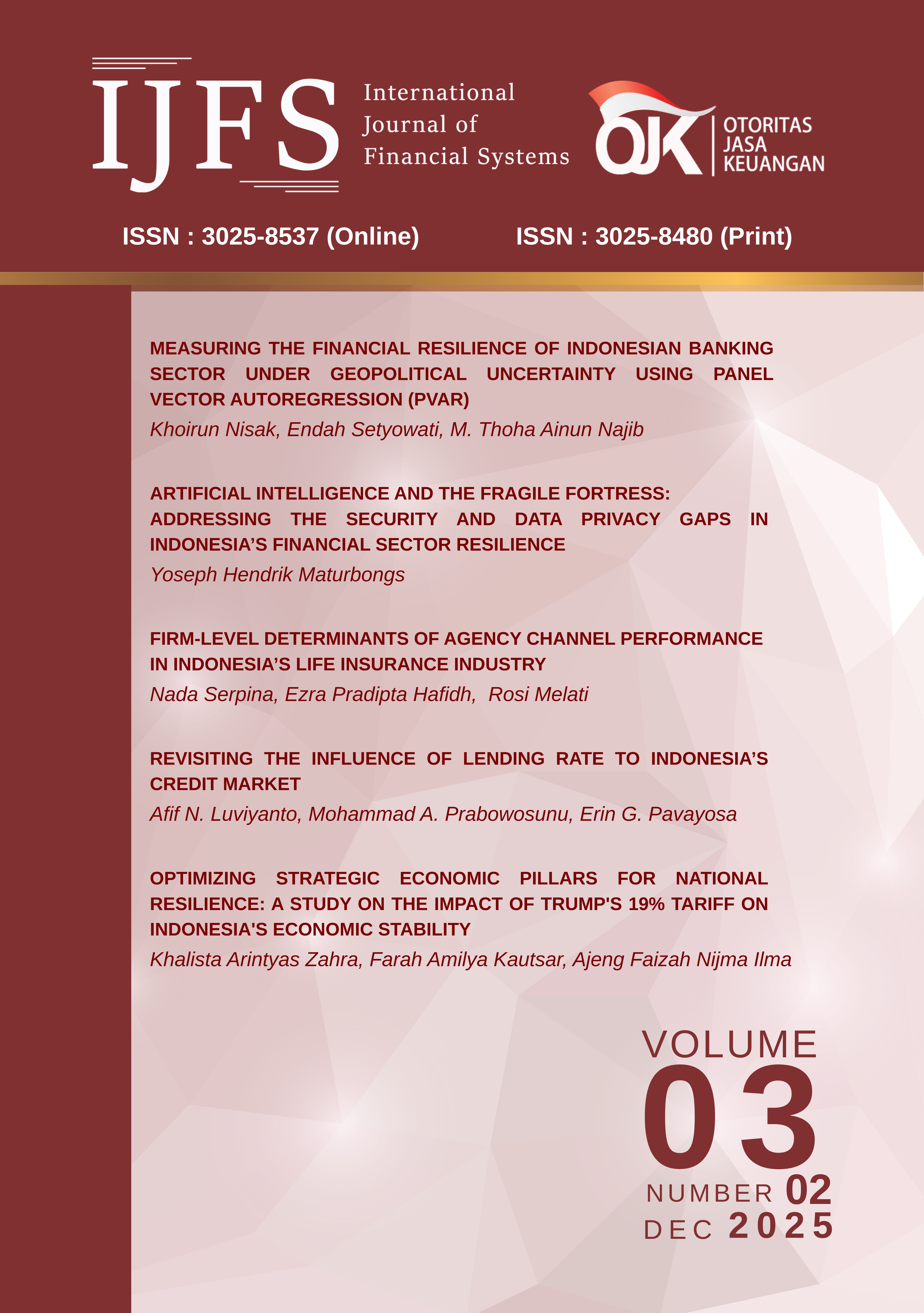 IJFS

International
Journal of
Financial Systems

OJK
OTORITAS
JASA
KEUANGAN

ISSN : 3025-8537 (Online)

ISSN : 3025-8480 (Print)

MEASURING THE FINANCIAL RESILIENCE OF INDONESIAN BANKING SECTOR UNDER GEOPOLITICAL UNCERTAINTY USING PANEL VECTOR AUTOREGRESSION (PVAR)

Khoirun Nisak, Endah Setyowati, M. Thoha Ainun Najib

ARTIFICIAL INTELLIGENCE AND THE FRAGILE FORTRESS: ADDRESSING THE SECURITY AND DATA PRIVACY GAPS IN INDONESIA'S FINANCIAL SECTOR RESILIENCE

Yoseph Hendrik Maturbongs

FIRM-LEVEL DETERMINANTS OF AGENCY CHANNEL PERFORMANCE IN INDONESIA'S LIFE INSURANCE INDUSTRY

Nada Serpina, Ezra Pradipta Hafidh, Rosi Melati

REVISITING THE INFLUENCE OF LENDING RATE TO INDONESIA'S CREDIT MARKET

Afif N. Luviyanto, Mohammad A. Prabowosunu, Erin G. Pavayosa

OPTIMIZING STRATEGIC ECONOMIC PILLARS FOR NATIONAL RESILIENCE: A STUDY ON THE IMPACT OF TRUMP'S 19% TARIFF ON INDONESIA'S ECONOMIC STABILITY

Khalista Arintyas Zahra, Farah Amilya Kautsar, Ajeng Faizah Nijma Ilma

VOLUME
03
NUMBER 02
DEC 2025